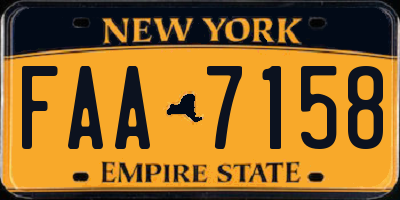 NEW YORK

FAA 7158

EMPIRE STATE